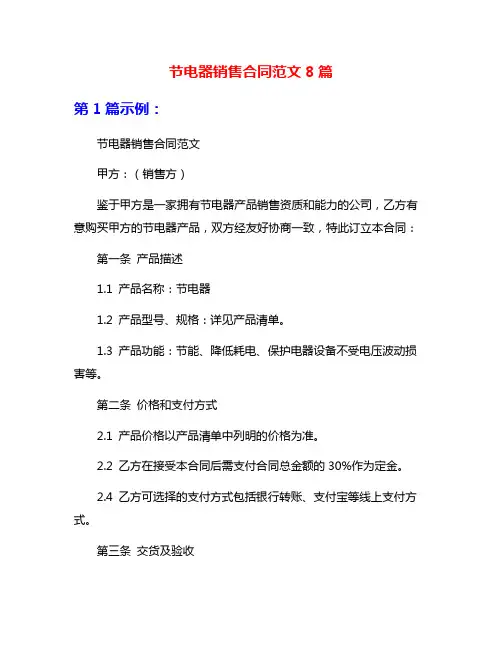 节电器销售合同范文 8 篇

第 1 篇示例：

节电器销售合同范文

甲方：（销售方）

鉴于甲方是一家拥有节电器产品销售资质和能力的公司，乙方有意购买甲方的节电器产品，双方经友好协商一致，特此订立本合同：

第一条 产品描述

1.1 产品名称：节电器

1.2 产品型号、规格：详见产品清单。

1.3 产品功能：节能、降低耗电、保护电器设备不受电压波动损害等。

第二条 价格和支付方式

2.1 产品价格以产品清单中列明的价格为准。

2.2 乙方在接受本合同后需支付合同总金额的 30%作为定金。

2.4 乙方可选择的支付方式包括银行转账、支付宝等线上支付方式。

第三条 交货及验收